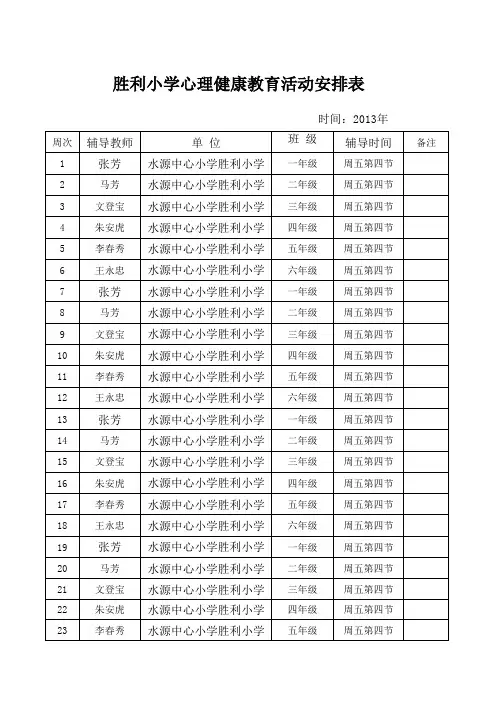 胜利小学心理健康教育活动安排表

时间：2013年

| 周次 | 辅导教师 | 单 位 | 班 级 | 辅导时间 | 备注 |
|---|---|---|---|---|---|
| 1 | 张芳 | 水源中心小学胜利小学 | 一年级 | 周五第四节 | |
| 2 | 马芳 | 水源中心小学胜利小学 | 二年级 | 周五第四节 | |
| 3 | 文登宝 | 水源中心小学胜利小学 | 三年级 | 周五第四节 | |
| 4 | 朱安虎 | 水源中心小学胜利小学 | 四年级 | 周五第四节 | |
| 5 | 李春秀 | 水源中心小学胜利小学 | 五年级 | 周五第四节 | |
| 6 | 王永忠 | 水源中心小学胜利小学 | 六年级 | 周五第四节 | |
| 7 | 张芳 | 水源中心小学胜利小学 | 一年级 | 周五第四节 | |
| 8 | 马芳 | 水源中心小学胜利小学 | 二年级 | 周五第四节 | |
| 9 | 文登宝 | 水源中心小学胜利小学 | 三年级 | 周五第四节 | |
| 10 | 朱安虎 | 水源中心小学胜利小学 | 四年级 | 周五第四节 | |
| 11 | 李春秀 | 水源中心小学胜利小学 | 五年级 | 周五第四节 | |
| 12 | 王永忠 | 水源中心小学胜利小学 | 六年级 | 周五第四节 | |
| 13 | 张芳 | 水源中心小学胜利小学 | 一年级 | 周五第四节 | |
| 14 | 马芳 | 水源中心小学胜利小学 | 二年级 | 周五第四节 | |
| 15 | 文登宝 | 水源中心小学胜利小学 | 三年级 | 周五第四节 | |
| 16 | 朱安虎 | 水源中心小学胜利小学 | 四年级 | 周五第四节 | |
| 17 | 李春秀 | 水源中心小学胜利小学 | 五年级 | 周五第四节 | |
| 18 | 王永忠 | 水源中心小学胜利小学 | 六年级 | 周五第四节 | |
| 19 | 张芳 | 水源中心小学胜利小学 | 一年级 | 周五第四节 | |
| 20 | 马芳 | 水源中心小学胜利小学 | 二年级 | 周五第四节 | |
| 21 | 文登宝 | 水源中心小学胜利小学 | 三年级 | 周五第四节 | |
| 22 | 朱安虎 | 水源中心小学胜利小学 | 四年级 | 周五第四节 | |
| 23 | 李春秀 | 水源中心小学胜利小学 | 五年级 | 周五第四节 | |